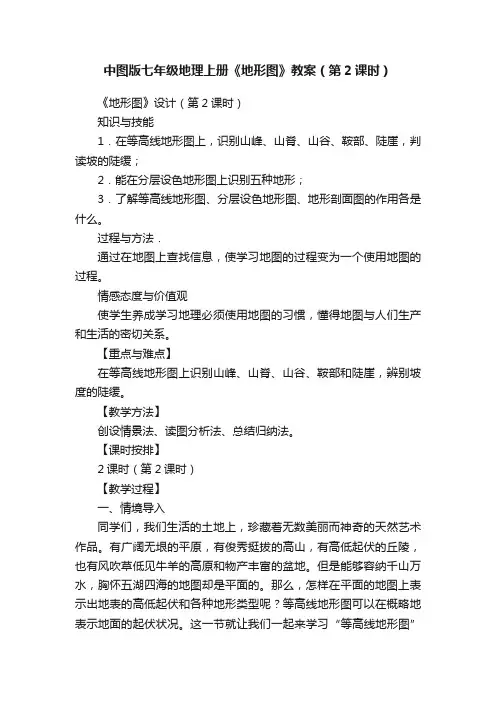 中图版七年级地理上册《地形图》教案（第2课时）

《地形图》设计（第2课时）

知识与技能

1．在等高线地形图上，识别山峰、山脊、山谷、鞍部、陡崖，判读坡的陡缓；

2．能在分层设色地形图上识别五种地形；

3．了解等高线地形图、分层设色地形图、地形剖面图的作用各是什么。

过程与方法．

通过在地图上查找信息，使学习地图的过程变为一个使用地图的过程。

情感态度与价值观

使学生养成学习地理必须使用地图的习惯，懂得地图与人们生产和生活的密切关系。

【重点与难点】

在等高线地形图上识别山峰、山脊、山谷、鞍部和陡崖，辨别坡度的陡缓。

【教学方法】

创设情景法、读图分析法、总结归纳法。

【课时按排】

2课时（第2课时）

【教学过程】

一、情境导入

同学们，我们生活的土地上，珍藏着无数美丽而神奇的天然艺术作品。有广阔无垠的平原，有俊秀挺拔的高山，有高低起伏的丘陵，也有风吹草低见牛羊的高原和物产丰富的盆地。但是能够容纳千山万水，胸怀五湖四海的地图却是平面的。那么，怎样在平面的地图上表示出地表的高低起伏和各种地形类型呢？等高线地形图可以在概略地表示地面的起伏状况。这一节就让我们一起来学习“等高线地形图”